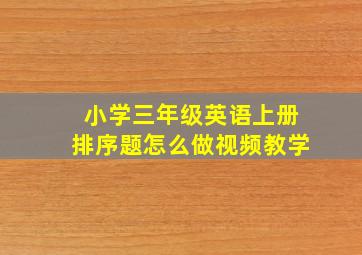 小学三年级英语上册
排序题怎么做视频教学